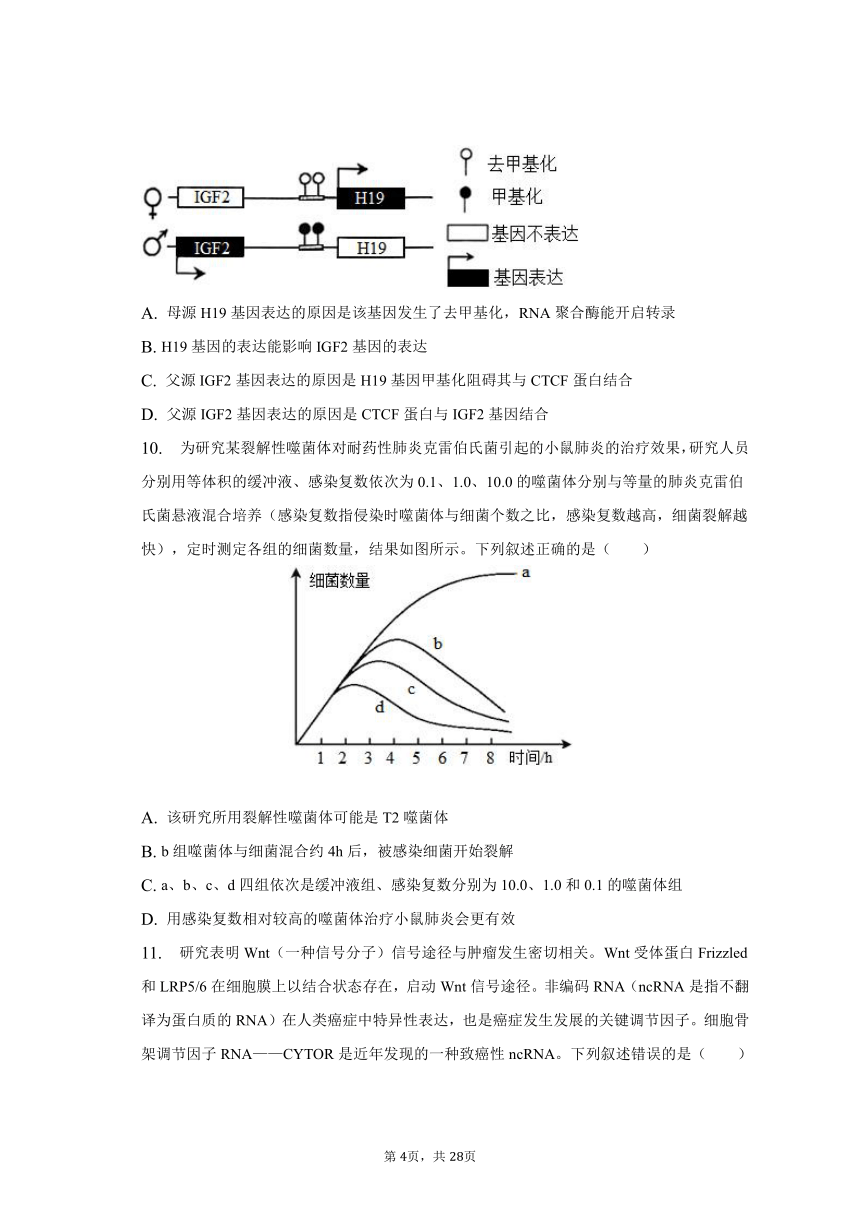 ♀ IGF2 H19
♂ IGF2 H19
去甲基化
甲基化
基因不表达
基因表达

A. 母源 H19 基因表达的原因是该基因发生了去甲基化，RNA 聚合酶能开启转录

B. H19 基因的表达能影响 IGF2 基因的表达

C. 父源 IGF2 基因表达的原因是 H19 基因甲基化阻碍其与 CTCF 蛋白结合

D. 父源 IGF2 基因表达的原因是 CTCF 蛋白与 IGF2 基因结合

10. 为研究某裂解性噬菌体对耐药性肺炎克雷伯氏菌引起的小鼠肺炎的治疗效果，研究人员分别用等体积的缓冲液、感染复数依次为 0.1、1.0、10.0 的噬菌体分别与等量的肺炎克雷伯氏菌悬液混合培养（感染复数指侵染时噬菌体与细菌个数之比，感染复数越高，细菌裂解越快），定时测定各组的细菌数量，结果如图所示。下列叙述正确的是（　　）

细菌数量
a
b
c
d
1 2 3 4 5 6 7 8 时间/h

A. 该研究所用裂解性噬菌体可能是 T2 噬菌体

B. b 组噬菌体与细菌混合约 4h 后，被感染细菌开始裂解

C. a、b、c、d 四组依次是缓冲液组、感染复数分别为 10.0、1.0 和 0.1 的噬菌体组

D. 用感染复数相对较高的噬菌体治疗小鼠肺炎会更有效

11. 研究表明 Wnt（一种信号分子）信号途径与肿瘤发生密切相关。Wnt 受体蛋白 Frizzled 和 LRP5/6 在细胞膜上以结合状态存在，启动 Wnt 信号途径。非编码 RNA（ncRNA 是指不翻译为蛋白质的 RNA）在人类癌症中特异性表达，也是癌症发生发展的关键调节因子。细胞骨架调节因子 RNA——CYTOR 是近年发现的一种致癌性 ncRNA。下列叙述错误的是（　　）

第 4页，共 28页